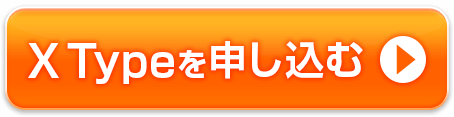 X Typeを申し込む